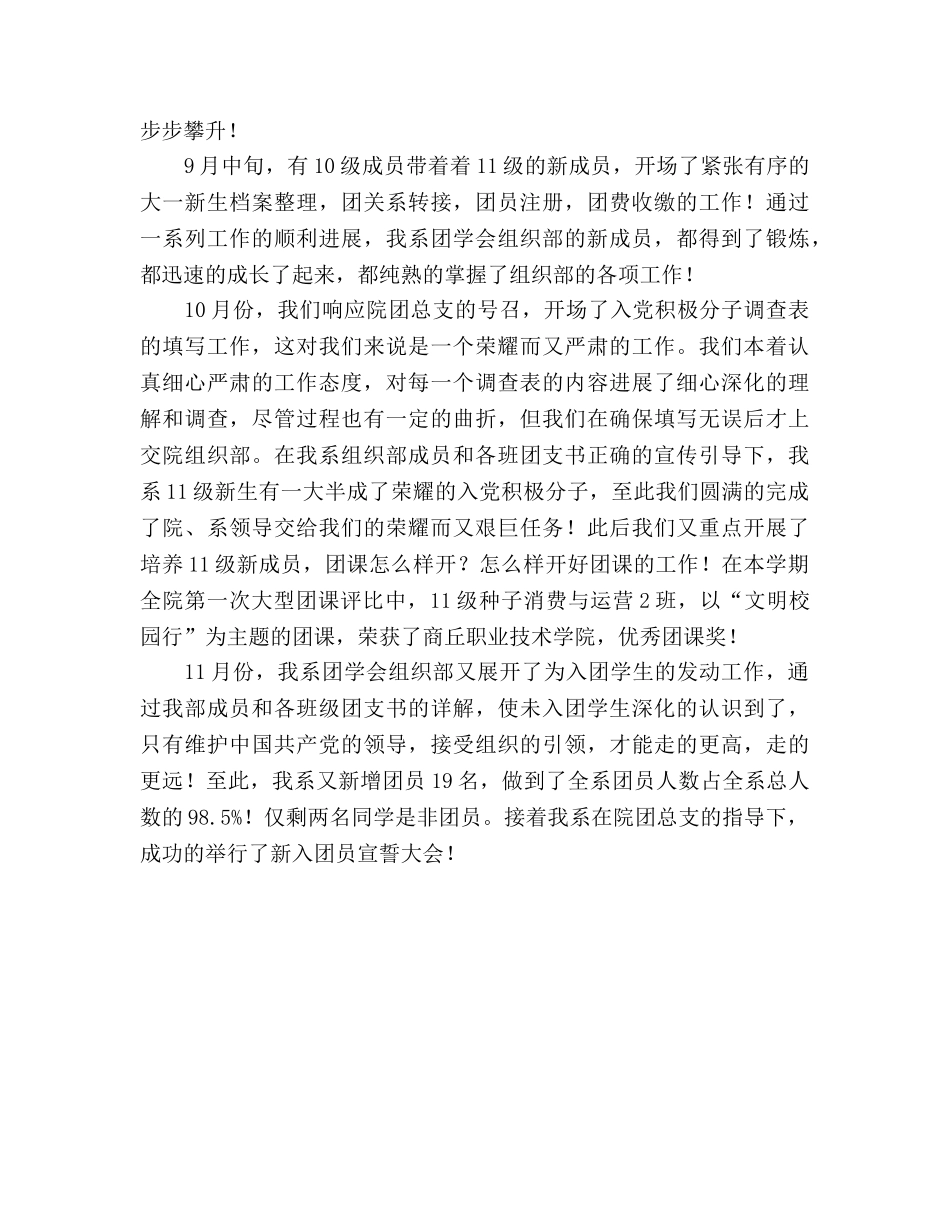 步步攀升！

9月中旬，有10级成员带着着11级的新成员，开场了紧张有序的大一新生档案整理，团关系转接，团员注册，团费收缴的工作！通过一系列工作的顺利进展，我系团学会组织部的新成员，都得到了锻炼，都迅速的成长了起来，都纯熟的掌握了组织部的各项工作！

10月份，我们响应院团总支的号召，开场了入党积极分子调查表的填写工作，这对我们来说是一个荣耀而又严肃的工作。我们本着认真细心严肃的工作态度，对每一个调查表的内容进展了细心深化的理解和调查，尽管过程也有一定的曲折，但我们在确保填写无误后才上交院组织部。在我系组织部成员和各班团支书正确的宣传引导下，我系11级新生有一大半成了荣耀的入党积极分子，至此我们圆满的完成了院、系领导交给我们的荣耀而又艰巨任务！此后我们又重点开展了培养11级新成员，团课怎么样开？怎么样开好团课的工作！在本学期全院第一次大型团课评比中，11级种子消费与运营2班，以“文明校园行”为主题的团课，荣获了商丘职业技术学院，优秀团课奖！

11月份，我系团学会组织部又展开了为入团学生的发动工作，通过我部成员和各班级团支书的详解，使未入团学生深化的认识到了，只有维护中国共产党的领导，接受组织的引领，才能走的更高，走的更远！至此，我系又新增团员19名，做到了全系团员人数占全系总人数的98.5%！仅剩两名同学是非团员。接着我系在院团总支的指导下，成功的举行了新入团员宣誓大会！